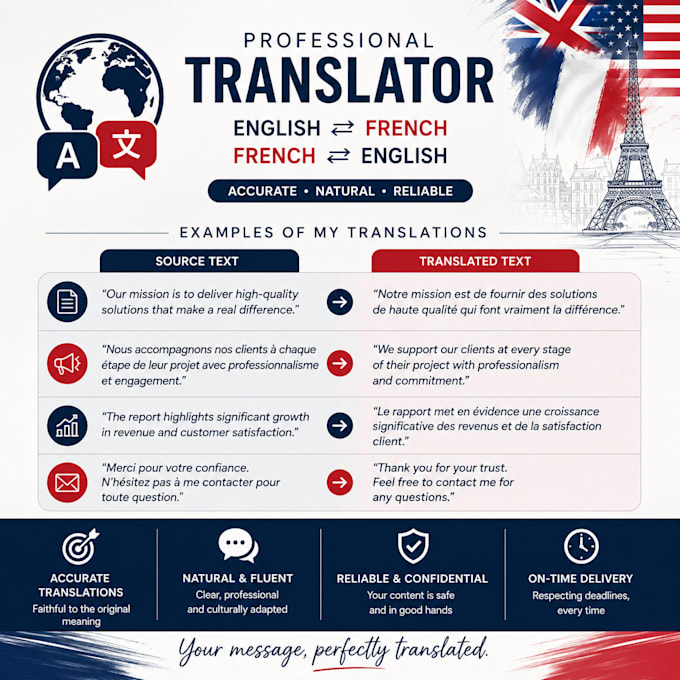 A
文

PROFESSIONAL
TRANSLATOR
ENGLISH ⇄ FRENCH
FRENCH ⇄ ENGLISH

ACCURATE • NATURAL • RELIABLE

EXAMPLES OF MY TRANSLATIONS

| SOURCE TEXT | | TRANSLATED TEXT |
|---|---|---|
| "Our mission is to deliver high-quality solutions that make a real difference." | → | "Notre mission est de fournir des solutions de haute qualité qui font vraiment la différence." |
| "Nous accompagnons nos clients à chaque étape de leur projet avec professionnalisme et engagement." | → | "We support our clients at every stage of their project with professionalism and commitment." |
| "The report highlights significant growth in revenue and customer satisfaction." | → | "Le rapport met en évidence une croissance significative des revenus et de la satisfaction client." |
| "Merci pour votre confiance. N'hésitez pas à me contacter pour toute question." | → | "Thank you for your trust. Feel free to contact me for any questions." |

ACCURATE TRANSLATIONS
Faithful to the original meaning

NATURAL & FLUENT
Clear, professional and culturally adapted

RELIABLE & CONFIDENTIAL
Your content is safe and in good hands

ON-TIME DELIVERY
Respecting deadlines, every time

Your message, perfectly translated.